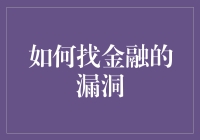 如何找金融的漏洞